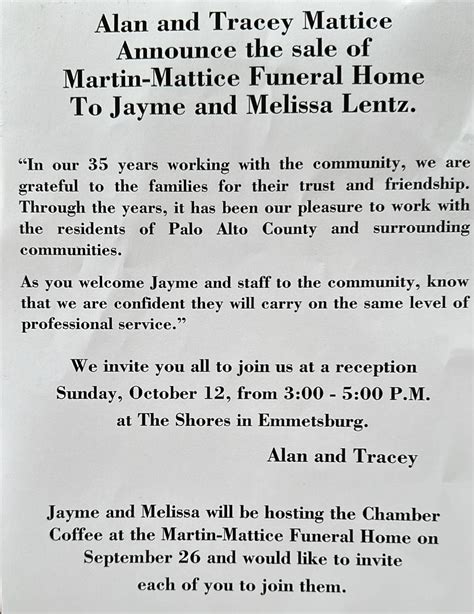 Alan and Tracey Mattice
Announce the sale of
Martin-Mattice Funeral Home
To Jayme and Melissa Lentz.

“In our 35 years working with the community, we are grateful to the families for their trust and friendship. Through the years, it has been our pleasure to work with the residents of Palo Alto County and surrounding communities.

As you welcome Jayme and staff to the community, know that we are confident they will carry on the same level of professional service.”

We invite you all to join us at a reception
Sunday, October 12, from 3:00 - 5:00 P.M.
at The Shores in Emmetsburg.

Alan and Tracey

Jayme and Melissa will be hosting the Chamber Coffee at the Martin-Mattice Funeral Home on September 26 and would like to invite each of you to join them.